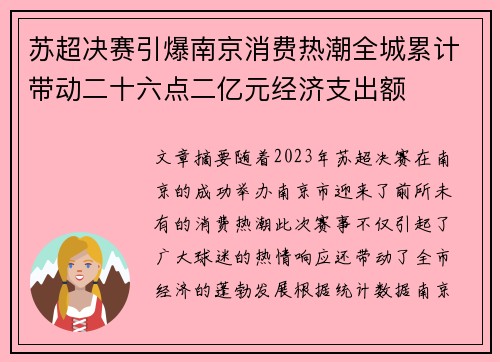 苏超决赛引爆南京消费热潮全城累计带动二十六点二亿元经济支出额

文章摘要随着2023年苏超决赛在南京的成功举办南京市迎来了前所未有的消费热潮此次赛事不仅引起了广大球迷的热情响应还带动了全市经济的蓬勃发展根据统计数据南京